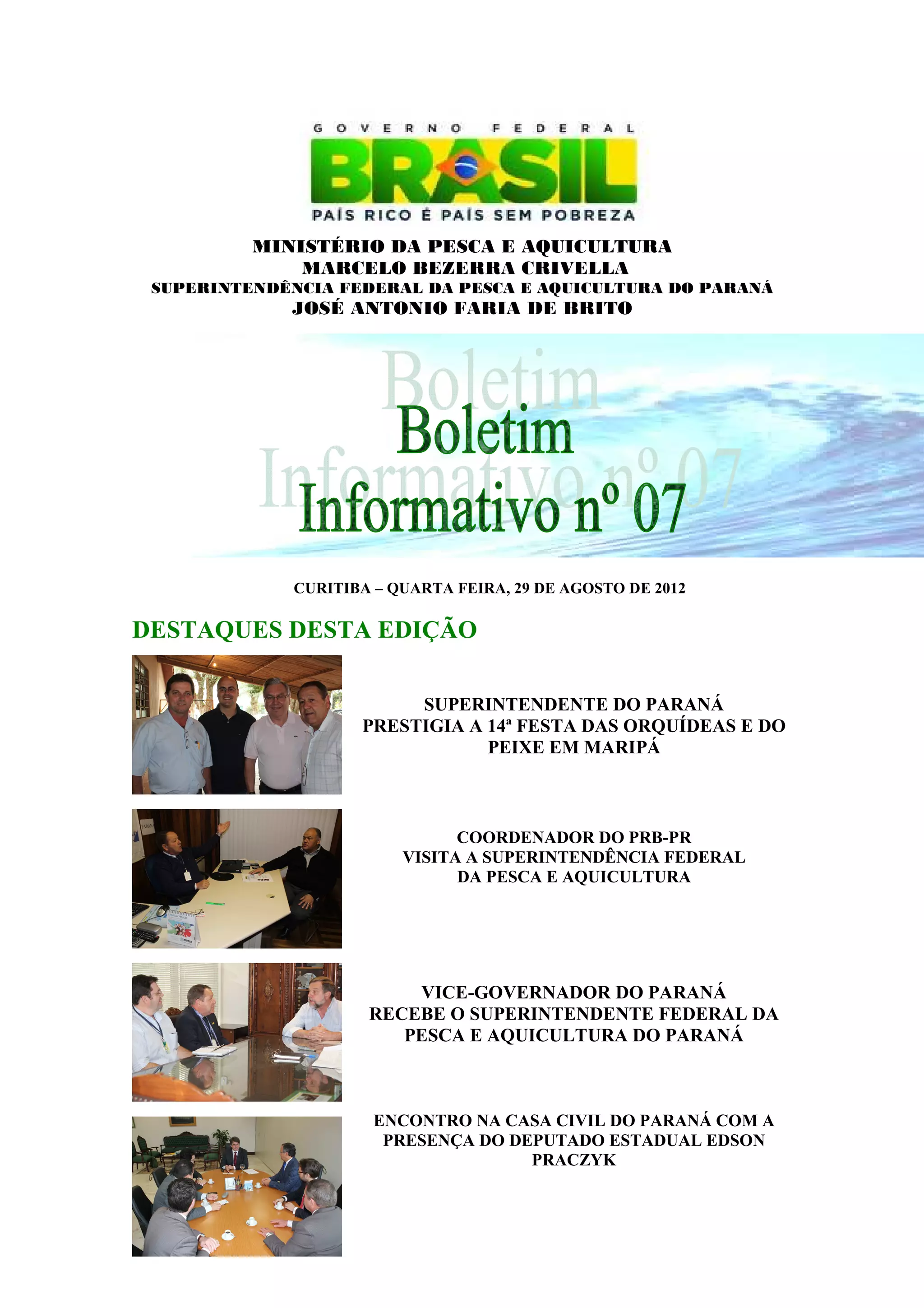 GOVERNO FEDERAL
BRASIL
PAÍS RICO É PAÍS SEM POBREZA

MINISTÉRIO DA PESCA E AQUICULTURA
MARCELO BEZERRA CRIVELLA
SUPERINTENDÊNCIA FEDERAL DA PESCA E AQUICULTURA DO PARANÁ
JOSÉ ANTONIO FARIA DE BRITO

Boletim Informativo nº 07

CURITIBA – QUARTA FEIRA, 29 DE AGOSTO DE 2012

DESTAQUES DESTA EDIÇÃO

SUPERINTENDENTE DO PARANÁ PRESTIGIA A 14ª FESTA DAS ORQUÍDEAS E DO PEIXE EM MARIPÁ

COORDENADOR DO PRB-PR VISITA A SUPERINTENDÊNCIA FEDERAL DA PESCA E AQUICULTURA

VICE-GOVERNADOR DO PARANÁ RECEBE O SUPERINTENDENTE FEDERAL DA PESCA E AQUICULTURA DO PARANÁ

ENCONTRO NA CASA CIVIL DO PARANÁ COM A PRESENÇA DO DEPUTADO ESTADUAL EDSON PRACZYK